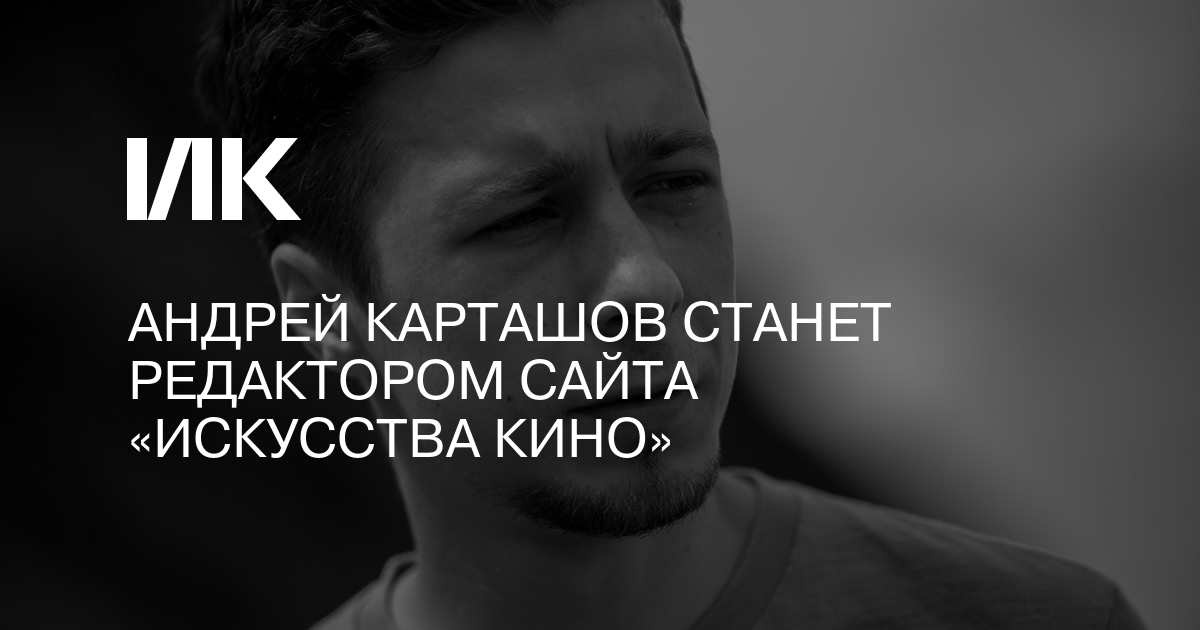 ИК

АНДРЕЙ КАРТАШОВ СТАНЕТ РЕДАКТОРОМ САЙТА «ИСКУССТВА КИНО»